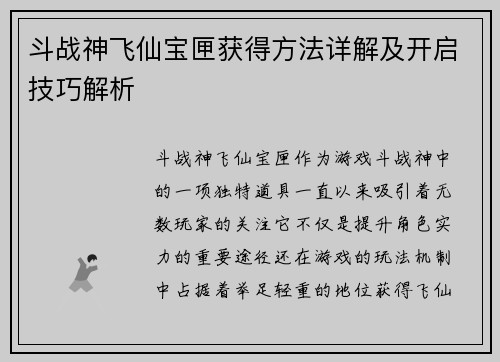 斗战神飞仙宝匣获得方法详解及开启技巧解析

斗战神飞仙宝匣作为游戏斗战神中的一项独特道具一直以来吸引着无数玩家的关注它不仅是提升角色实力的重要途径还在游戏的玩法机制中占据着举足轻重的地位获得飞仙